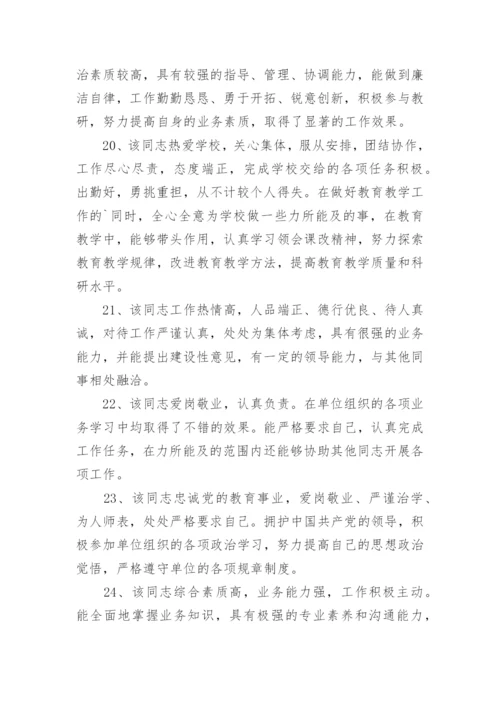 治素质较高，具有较强的指导、管理、协调能力，能做到廉洁自律，工作勤勤恳恳、勇于开拓、锐意创新，积极参与教研，努力提高自身的业务素质，取得了显著的工作效果。

20、该同志热爱学校，关心集体，服从安排，团结协作，工作尽心尽责，态度端正，完成学校交给的各项任务积极。出勤好，勇挑重担，从不计较个人得失。在做好教育教学工作的`同时，全心全意为学校做一些力所能及的事，在教育教学中，能够带头作用，认真学习领会课改精神，努力探索教育教学规律，改进教育教学方法，提高教育教学质量和科研水平。

21、该同志工作热情高，人品端正、德行优良、待人真诚，对待工作严谨认真，处处为集体考虑，具有很强的业务能力，并能提出建设性意见，有一定的领导能力，与其他同事相处融洽。

22、该同志爱岗敬业，认真负责。在单位组织的各项业务学习中均取得了不错的效果。能严格要求自己，认真完成工作任务，在力所能及的范围内还能够协助其他同志开展各项工作。

23、该同志忠诚党的教育事业，爱岗敬业、严谨治学、为人师表，处处严格要求自己。拥护中国共产党的领导，积极参加单位组织的各项政治学习，努力提高自己的思想政治觉悟，严格遵守单位的各项规章制度。

24、该同志综合素质高，业务能力强，工作积极主动。能全面地掌握业务知识，具有极强的专业素养和沟通能力，